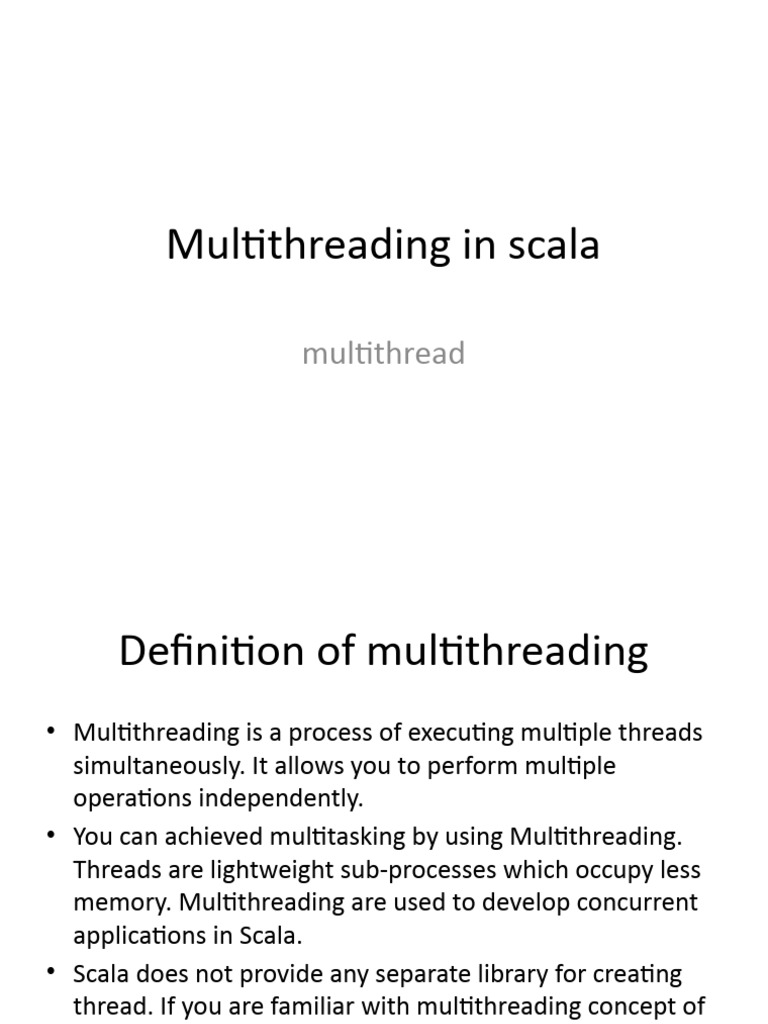 Multithreading in scala

multithread

Definition of multithreading

• Multithreading is a process of executing multiple threads simultaneously. It allows you to perform multiple operations independently.

• You can achieved multitasking by using Multithreading. Threads are lightweight sub-processes which occupy less memory. Multithreading are used to develop concurrent applications in Scala.

• Scala does not provide any separate library for creating thread. If you are familiar with multithreading concept of